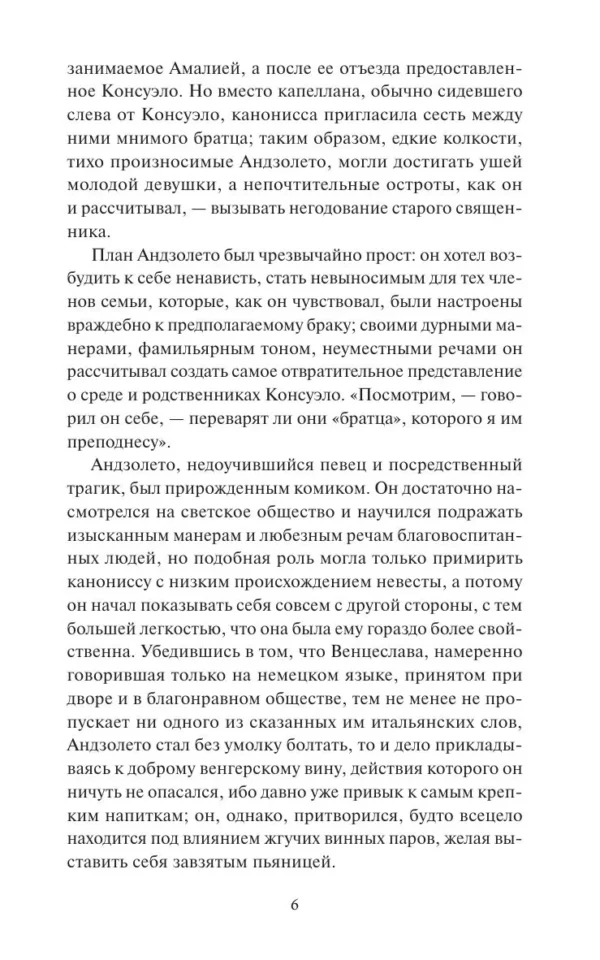 занимаемое Амалией, а после ее отъезда предоставленное Консуэло. Но вместо капеллана, обычно сидевшего слева от Консуэло, канонисса пригласила сесть между ними мнимого братца; таким образом, едкие колкости, тихо произносимые Андзолето, могли достигать ушей молодой девушки, а непочтительные остроты, как он и рассчитывал, — вызывать негодование старого священника.

План Андзолето был чрезвычайно прост: он хотел возбудить к себе ненависть, стать невыносимым для тех членов семьи, которые, как он чувствовал, были настроены враждебно к предполагаемому браку; своими дурными манерами, фамильярным тоном, неуместными речами он рассчитывал создать самое отвратительное представление о среде и родственниках Консуэло. «Посмотрим, — говорил он себе, — переварят ли они «братца», которого я им преподнесу».

Андзолето, недоучившийся певец и посредственный трагик, был прирожденным комиком. Он достаточно насмотрелся на светское общество и научился подражать изысканным манерам и любезным речам благовоспитанных людей, но подобная роль могла только примирить канониссу с низким происхождением невесты, а потому он начал показывать себя совсем с другой стороны, с тем большей легкостью, что она была ему гораздо более свойственна. Убедившись в том, что Венцеслава, намеренно говорившая только на немецком языке, принятом при дворе и в благонравном обществе, тем не менее не пропускает ни одного из сказанных им итальянских слов, Андзолето стал без умолку болтать, то и дело прикладываясь к доброму венгерскому вину, действия которого он ничуть не опасался, ибо давно уже привык к самым крепким напиткам; он, однако, притворился, будто всецело находится под влиянием жгучих винных паров, желая выставить себя завзятым пьяницей.

6